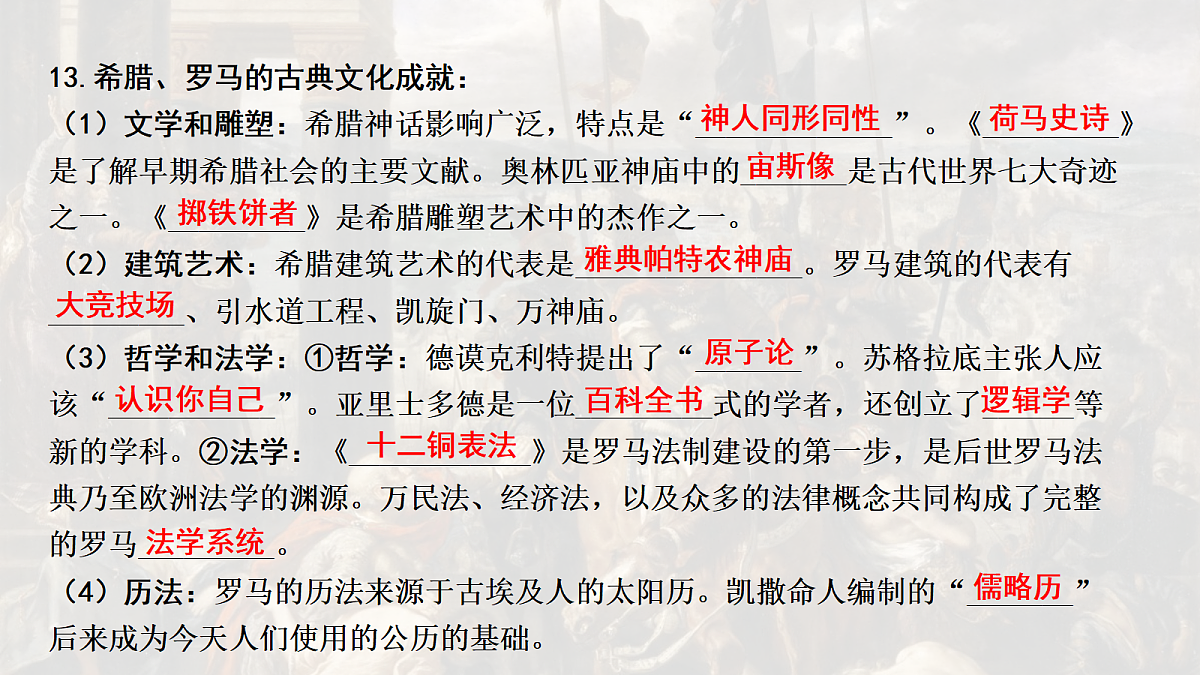 13. 希腊、罗马的古典文化成就：
（1）文学和雕塑：希腊神话影响广泛，特点是“神人同形同性”。《荷马史诗》是了解早期希腊社会的主要文献。奥林匹亚神庙中的宙斯像是古代世界七大奇迹之一。《掷铁饼者》是希腊雕塑艺术中的杰作之一。
（2）建筑艺术：希腊建筑艺术的代表是雅典帕特农神庙。罗马建筑的代表有大竞技场、引水道工程、凯旋门、万神庙。
（3）哲学和法学：①哲学：德谟克利特提出了“原子论”。苏格拉底主张人应该“认识你自己”。亚里士多德是一位百科全书式的学者，还创立了逻辑学等新的学科。②法学：《十二铜表法》是罗马法制建设的第一步，是后世罗马法典乃至欧洲法学的渊源。万民法、经济法，以及众多的法律概念共同构成了完整的罗马法学系统。
（4）历法：罗马的历法来源于古埃及人的太阳历。凯撒命人编制的“儒略历”后来成为今天人们使用的公历的基础。